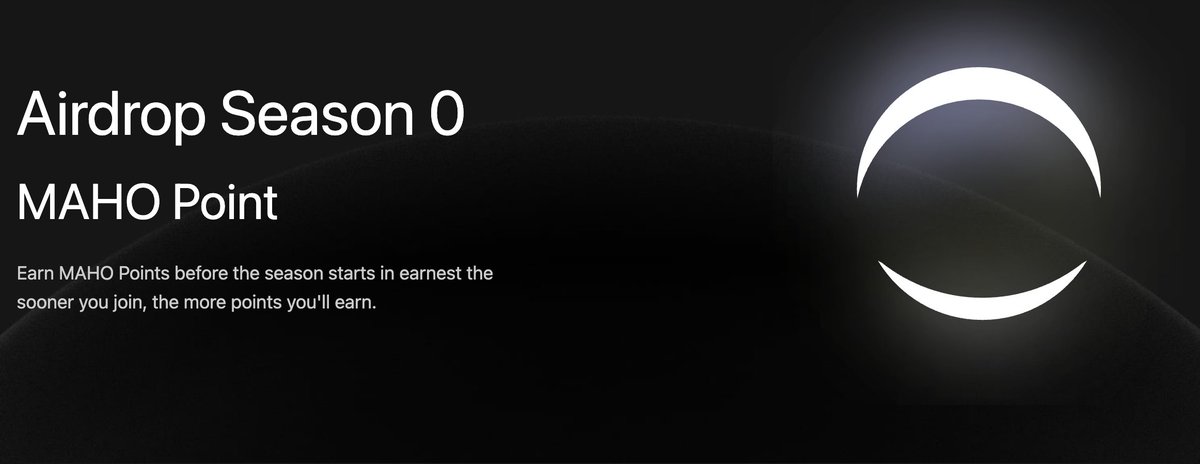 Airdrop Season 0

MAHO Point

Earn MAHO Points before the season starts in earnest the sooner you join, the more points you'll earn.